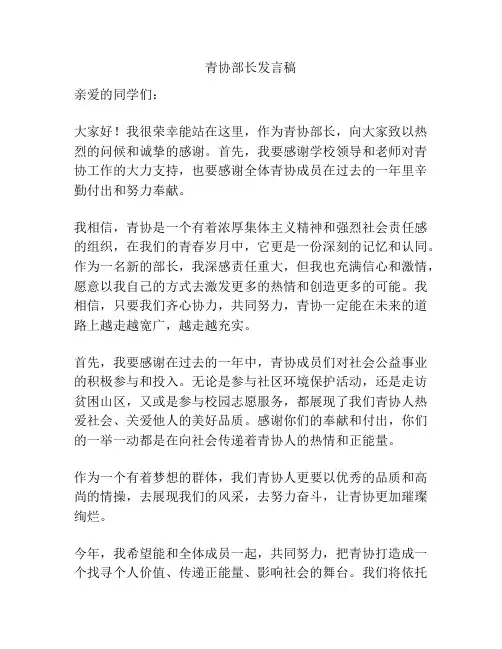 青协部长发言稿

亲爱的同学们：

大家好！我很荣幸能站在这里，作为青协部长，向大家致以热烈的问候和诚挚的感谢。首先，我要感谢学校领导和老师对青协工作的大力支持，也要感谢全体青协成员在过去的一年里辛勤付出和努力奉献。

我相信，青协是一个有着浓厚集体主义精神和强烈社会责任感的组织，在我们的青春岁月中，它更是一份深刻的记忆和认同。作为一名新的部长，我深感责任重大，但我也充满信心和激情，愿意以我自己的方式去激发更多的热情和创造更多的可能。我相信，只要我们齐心协力，共同努力，青协一定能在未来的道路上越走越宽广，越走越充实。

首先，我要感谢在过去的一年中，青协成员们对社会公益事业的积极参与和投入。无论是参与社区环境保护活动，还是走访贫困山区，又或是参与校园志愿服务，都展现了我们青协人热爱社会、关爱他人的美好品质。感谢你们的奉献和付出，你们的一举一动都是在向社会传递着青协人的热情和正能量。

作为一个有着梦想的群体，我们青协人更要以优秀的品质和高尚的情操，去展现我们的风采，去努力奋斗，让青协更加璀璨绚烂。

今年，我希望能和全体成员一起，共同努力，把青协打造成一个找寻个人价值、传递正能量、影响社会的舞台。我们将依托